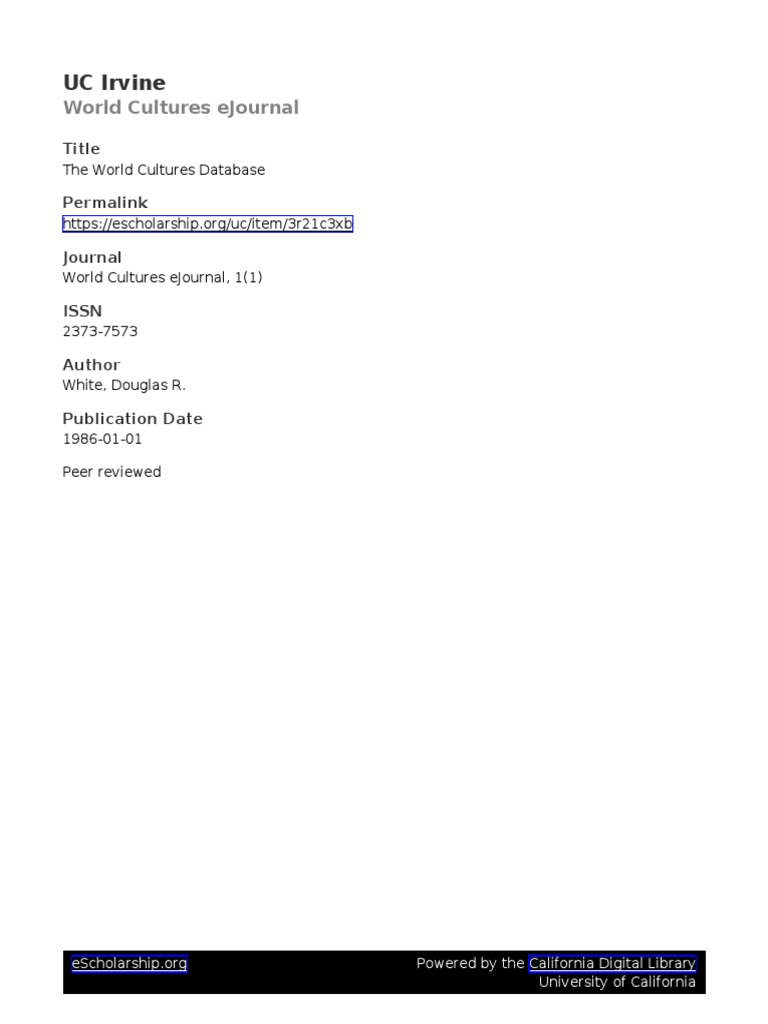 UC Irvine
World Cultures eJournal

Title
The World Cultures Database

Permalink
https://escholarship.org/uc/item/3r21c3xb

Journal
World Cultures eJournal, 1(1)

ISSN
2373-7573

Author
White, Douglas R.

Publication Date
1986-01-01

Peer reviewed

eScholarship.org

Powered by the California Digital Library
University of California